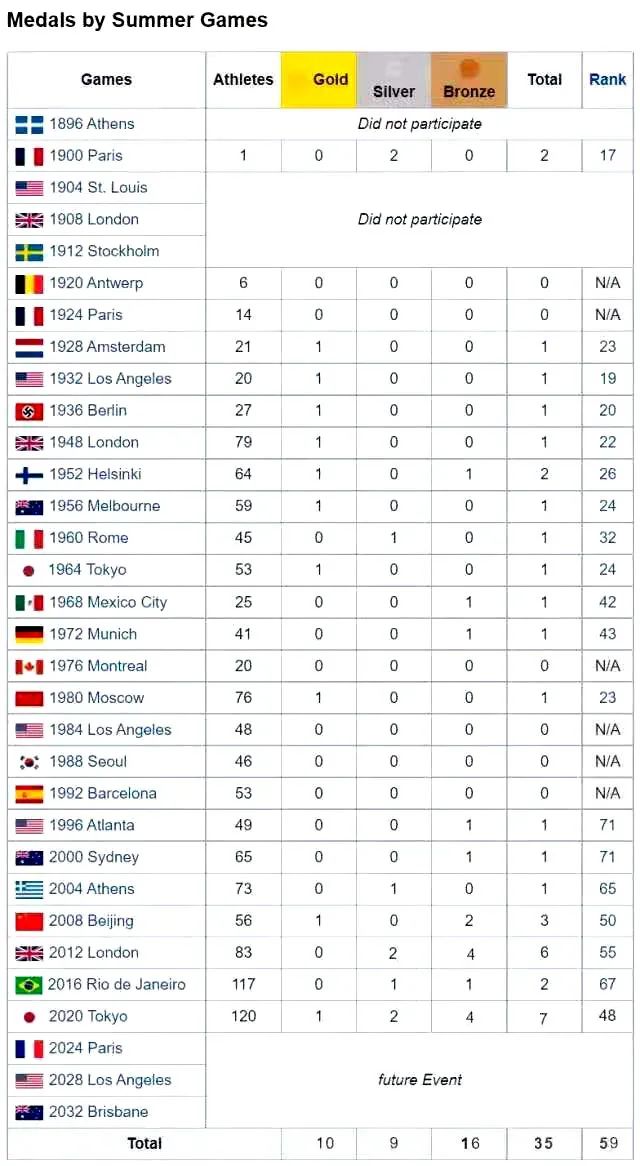 Medals by Summer Games

| Games | Athletes | Gold | Silver | Bronze | Total | Rank |
|---|---|---|---|---|---|---|
| 1896 Athens | Did not participate | | | | | |
| 1900 Paris | 1 | 0 | 2 | 0 | 2 | 17 |
| 1904 St. Louis | Did not participate | | | | | |
| 1908 London | | | | | | |
| 1912 Stockholm | | | | | | |
| 1920 Antwerp | 6 | 0 | 0 | 0 | 0 | N/A |
| 1924 Paris | 14 | 0 | 0 | 0 | 0 | N/A |
| 1928 Amsterdam | 21 | 1 | 0 | 0 | 1 | 23 |
| 1932 Los Angeles | 20 | 1 | 0 | 0 | 1 | 19 |
| 1936 Berlin | 27 | 1 | 0 | 0 | 1 | 20 |
| 1948 London | 79 | 1 | 0 | 0 | 1 | 22 |
| 1952 Helsinki | 64 | 1 | 0 | 1 | 2 | 26 |
| 1956 Melbourne | 59 | 1 | 0 | 0 | 1 | 24 |
| 1960 Rome | 45 | 0 | 1 | 0 | 1 | 32 |
| 1964 Tokyo | 53 | 1 | 0 | 0 | 1 | 24 |
| 1968 Mexico City | 25 | 0 | 0 | 1 | 1 | 42 |
| 1972 Munich | 41 | 0 | 0 | 1 | 1 | 43 |
| 1976 Montreal | 20 | 0 | 0 | 0 | 0 | N/A |
| 1980 Moscow | 76 | 1 | 0 | 0 | 1 | 23 |
| 1984 Los Angeles | 48 | 0 | 0 | 0 | 0 | N/A |
| 1988 Seoul | 46 | 0 | 0 | 0 | 0 | N/A |
| 1992 Barcelona | 53 | 0 | 0 | 0 | 0 | N/A |
| 1996 Atlanta | 49 | 0 | 0 | 1 | 1 | 71 |
| 2000 Sydney | 65 | 0 | 0 | 1 | 1 | 71 |
| 2004 Athens | 73 | 0 | 1 | 0 | 1 | 65 |
| 2008 Beijing | 56 | 1 | 0 | 2 | 3 | 50 |
| 2012 London | 83 | 0 | 2 | 4 | 6 | 55 |
| 2016 Rio de Janeiro | 117 | 0 | 1 | 1 | 2 | 67 |
| 2020 Tokyo | 120 | 1 | 2 | 4 | 7 | 48 |
| 2024 Paris | future Event | | | | | |
| 2028 Los Angeles | | | | | | |
| 2032 Brisbane | | | | | | |
| Total | | 10 | 9 | 16 | 35 | 59 |